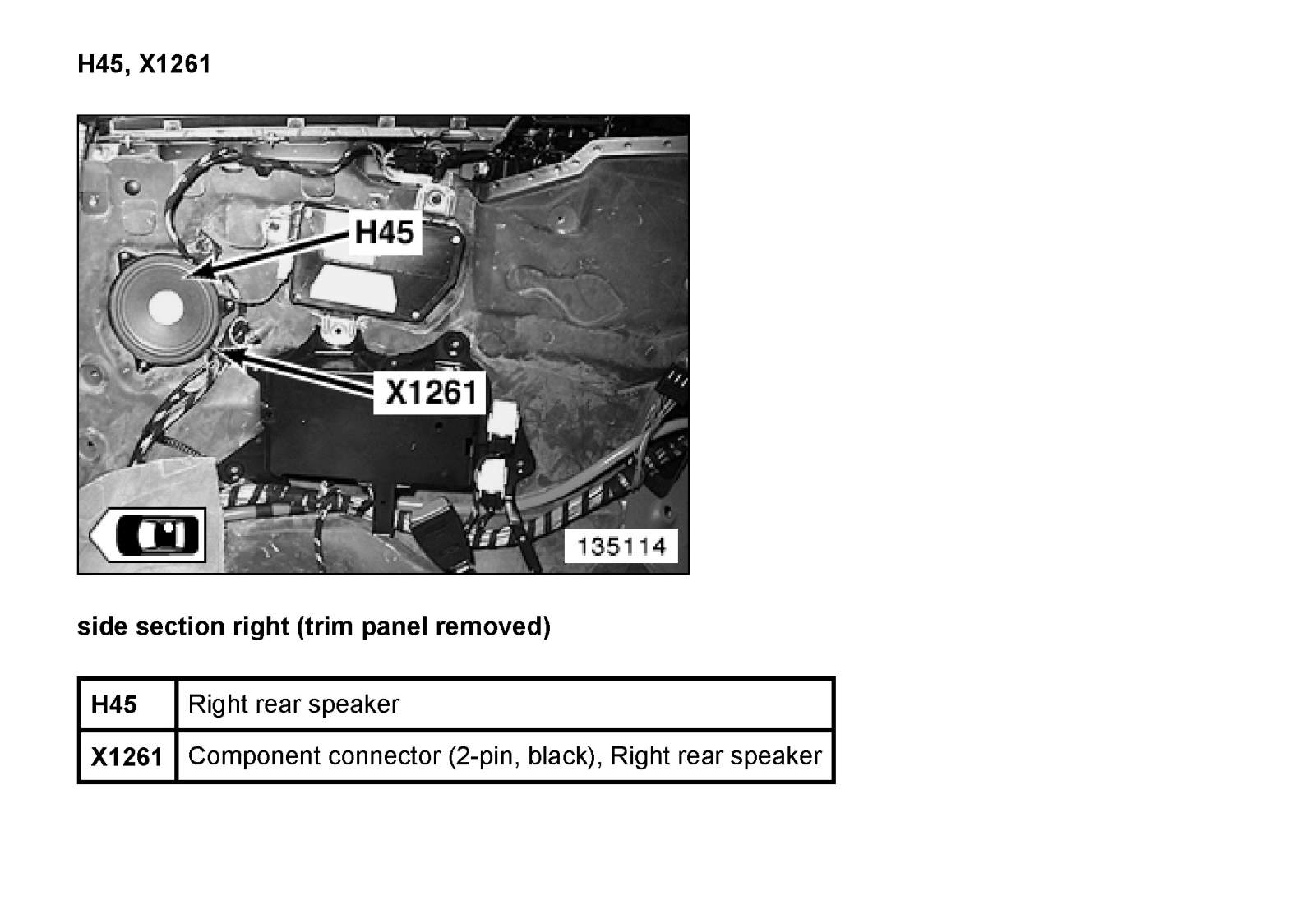 H45, X1261

H45

X1261

135114

side section right (trim panel removed)

| H45 | Right rear speaker |
|---|---|
| X1261 | Component connector (2-pin, black), Right rear speaker |